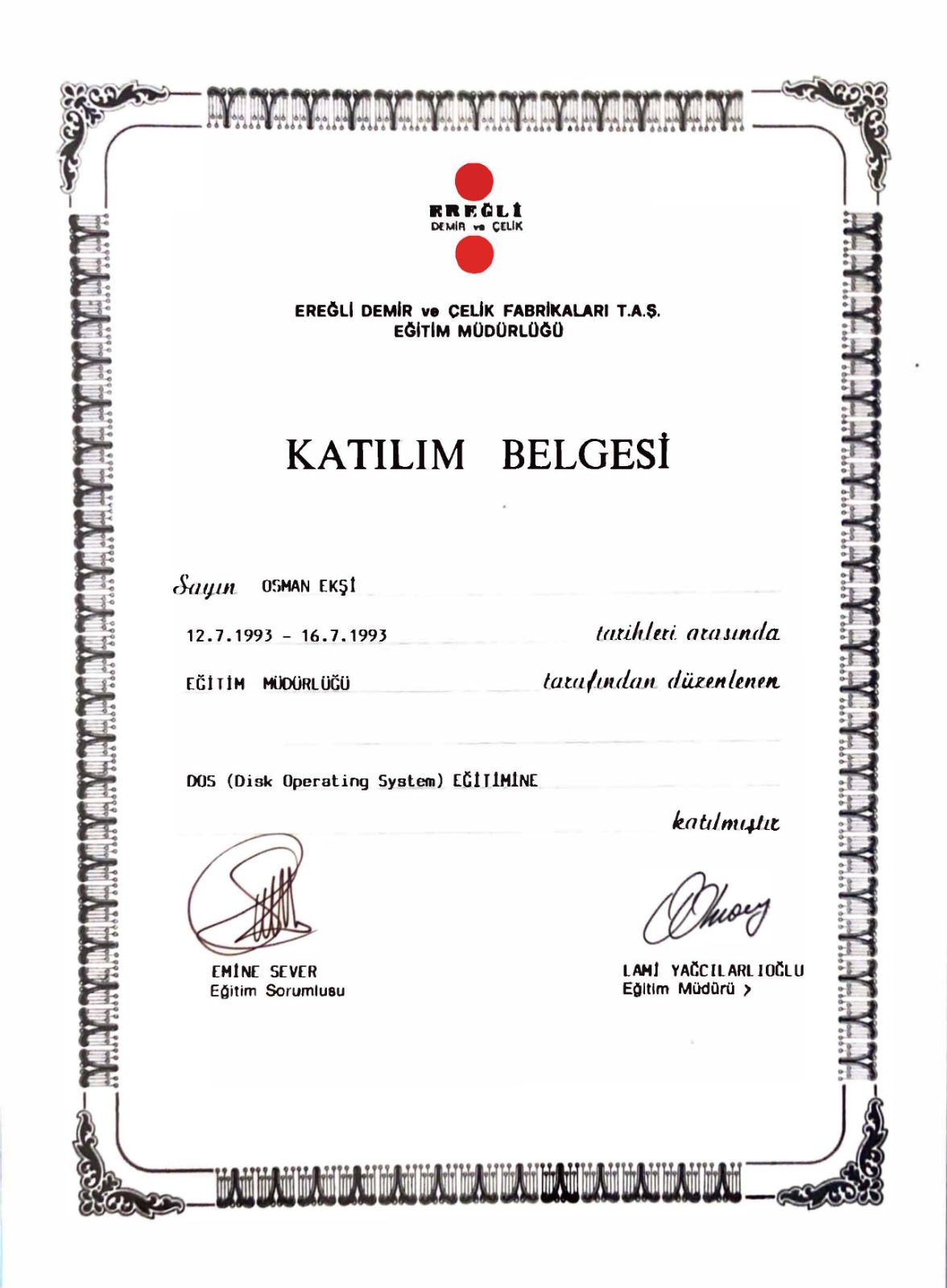 EREĞLİ
DEMİR ve ÇELİK

EREĞLİ DEMİR ve ÇELİK FABRİKALARI T.A.Ş.
EĞİTİM MÜDÜRLÜĞÜ

KATILIM BELGESİ

Sayın OSMAN EKŞİ

12.7.1993 - 16.7.1993 tarihleri arasında

EĞİTİM MÜDÜRLÜĞÜ tarafından düzenlenen

DOS (Disk Operating System) EĞİTİMİNE

katılmıştır

EMİNE SEVER
Eğitim Sorumlusu

LAMİ YAĞCILARLIOĞLU
Eğitim Müdürü